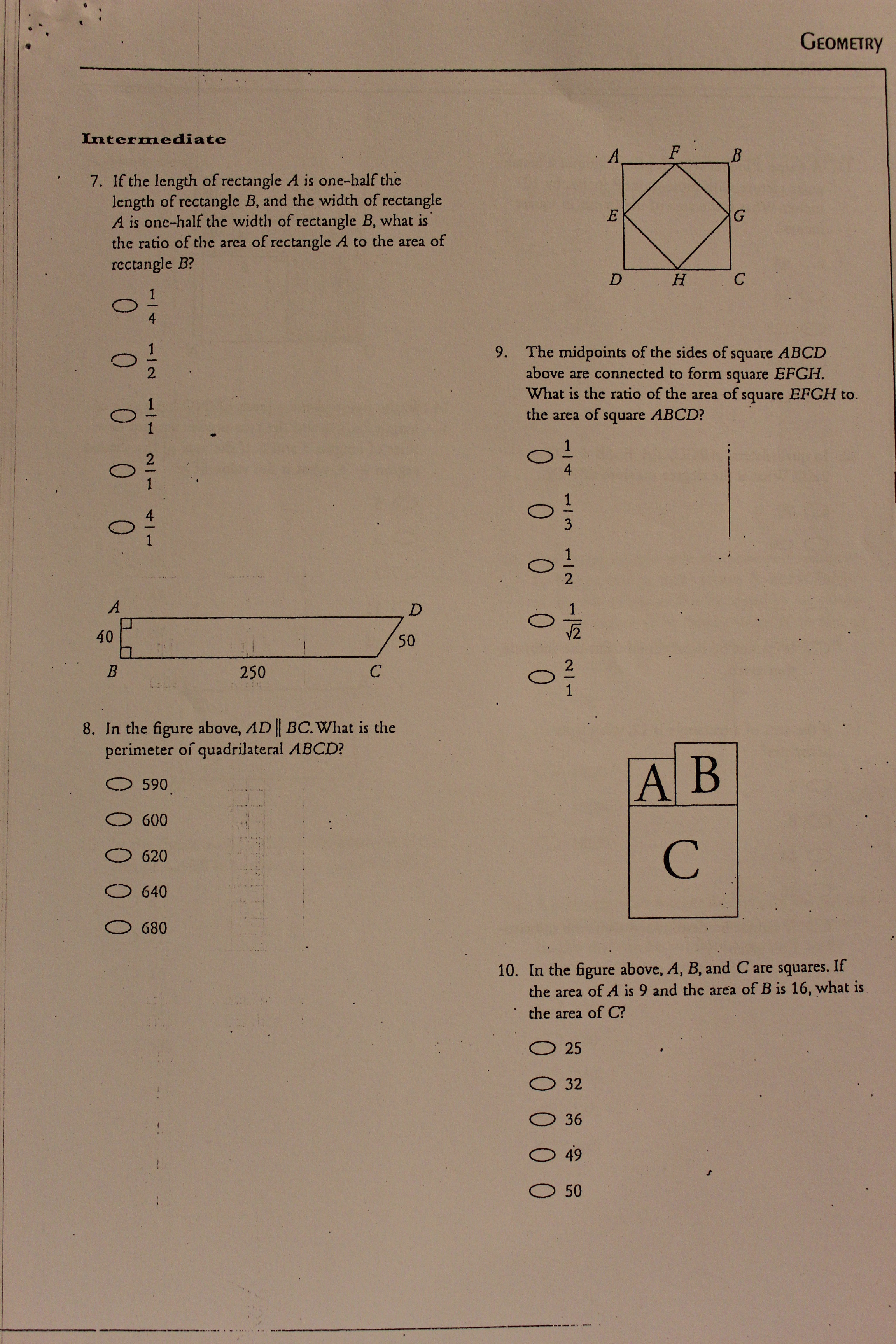 GEOMETRY

Intermediate

7. If the length of rectangle $A$ is one-half the length of rectangle $B$, and the width of rectangle $A$ is one-half the width of rectangle $B$, what is the ratio of the area of rectangle $A$ to the area of rectangle $B$?

$\frac{1}{4}$

$\frac{1}{2}$

$\frac{1}{1}$

$\frac{2}{1}$

$\frac{4}{1}$

A D
40 50
B 250 C

8. In the figure above, $AD \parallel BC$. What is the perimeter of quadrilateral $ABCD$?

590

600

620

640

680

A F B
E G
D H C

9. The midpoints of the sides of square $ABCD$ above are connected to form square $EFGH$. What is the ratio of the area of square $EFGH$ to the area of square $ABCD$?

$\frac{1}{4}$

$\frac{1}{3}$

$\frac{1}{2}$

$\frac{1}{\sqrt{2}}$

$\frac{2}{1}$

A B
C

10. In the figure above, $A$, $B$, and $C$ are squares. If the area of $A$ is 9 and the area of $B$ is 16, what is the area of $C$?

25

32

36

49

50